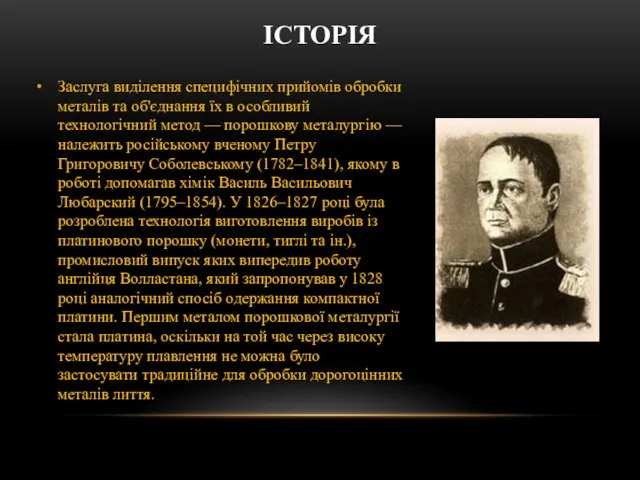 ІСТОРІЯ

• Заслуга виділення специфічних прийомів обробки металів та об'єднання їх в особливий технологічний метод — порошкову металургію — належить російському вченому Петру Григоровичу Соболевському (1782–1841), якому в роботі допомагав хімік Василь Васильович Любарский (1795–1854). У 1826–1827 році була розроблена технологія виготовлення виробів із платинового порошку (монети, тиглі та ін.), промисловий випуск яких випередив роботу англійця Волластана, який запропонував у 1828 році аналогічний спосіб одержання компактної платини. Першим металом порошкової металургії стала платина, оскільки на той час через високу температуру плавлення не можна було застосувати традиційне для обробки дорогоцінних металів лиття.